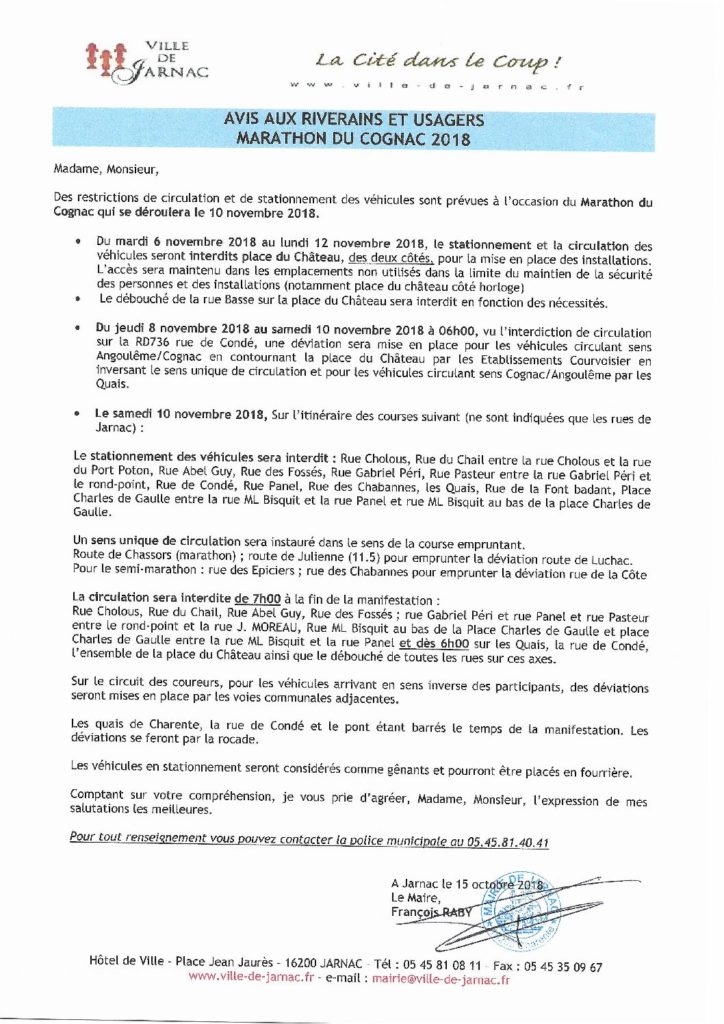 VILLE DE JARNAC

La Cité dans le Coup !

www.ville-de-jarnac.fr

AVIS AUX RIVERAINS ET USAGERS
MARATHON DU COGNAC 2018

Madame, Monsieur,

Des restrictions de circulation et de stationnement des véhicules sont prévues à l'occasion du Marathon du Cognac qui se déroulera le 10 novembre 2018.

• Du mardi 6 novembre 2018 au lundi 12 novembre 2018, le stationnement et la circulation des véhicules seront interdits place du Château, des deux côtés, pour la mise en place des installations. L'accès sera maintenu dans les emplacements non utilisés dans la limite du maintien de la sécurité des personnes et des installations (notamment place du château côté horloge)
• Le débouché de la rue Basse sur la place du Château sera interdit en fonction des nécessités.

• Du jeudi 8 novembre 2018 au samedi 10 novembre 2018 à 06h00, vu l'interdiction de circulation sur la RD736 rue de Condé, une déviation sera mise en place pour les véhicules circulant sens Angoulême/Cognac en contournant la place du Château par les Etablissements Courvoisier en inversant le sens unique de circulation et pour les véhicules circulant sens Cognac/Angoulême par les Quais.

• Le samedi 10 novembre 2018, Sur l'itinéraire des courses suivant (ne sont indiquées que les rues de Jarnac) :

Le stationnement des véhicules sera interdit : Rue Cholous, Rue du Chail entre la rue Cholous et la rue du Port Poton, Rue Abel Guy, Rue des Fossés, Rue Gabriel Péri, Rue Pasteur entre la rue Gabriel Péri et le rond-point, Rue de Condé, Rue Panel, Rue des Chabannes, les Quais, Rue de la Font badant, Place Charles de Gaulle entre la rue ML Bisquit et la rue Panel et rue ML Bisquit au bas de la place Charles de Gaulle.

Un sens unique de circulation sera instauré dans le sens de la course empruntant.
Route de Chassors (marathon) ; route de Julienne (11.5) pour emprunter la déviation route de Luchac.
Pour le semi-marathon : rue des Epiciers ; rue des Chabannes pour emprunter la déviation rue de la Côte

La circulation sera interdite de 7h00 à la fin de la manifestation :
Rue Cholous, Rue du Chail, Rue Abel Guy, Rue des Fossés ; rue Gabriel Péri et rue Panel et rue Pasteur entre le rond-point et la rue J. MOREAU, Rue ML Bisquit au bas de la Place Charles de Gaulle et place Charles de Gaulle entre la rue ML Bisquit et la rue Panel et dès 6h00 sur les Quais, la rue de Condé, l'ensemble de la place du Château ainsi que le débouché de toutes les rues sur ces axes.

Sur le circuit des coureurs, pour les véhicules arrivant en sens inverse des participants, des déviations seront mises en place par les voies communales adjacentes.

Les quais de Charente, la rue de Condé et le pont étant barrés le temps de la manifestation. Les déviations se feront par la rocade.

Les véhicules en stationnement seront considérés comme gênants et pourront être placés en fourrière.

Comptant sur votre compréhension, je vous prie d'agréer, Madame, Monsieur, l'expression de mes salutations les meilleures.

Pour tout renseignement vous pouvez contacter la police municipale au 05.45.81.40.41

A Jarnac le 15 octobre 2018
Le Maire,
François RABY

Hôtel de Ville - Place Jean Jaurès - 16200 JARNAC - Tél : 05 45 81 08 11 - Fax : 05 45 35 09 67
www.ville-de-jarnac.fr - e-mail : mairie@ville-de-jarnac.fr